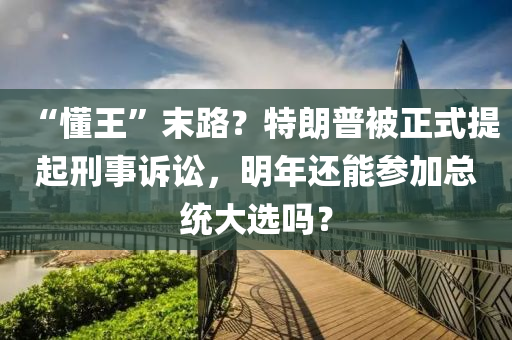 “懂王”末路？特朗普被正式提起刑事诉讼，明年还能参加总统大选吗？